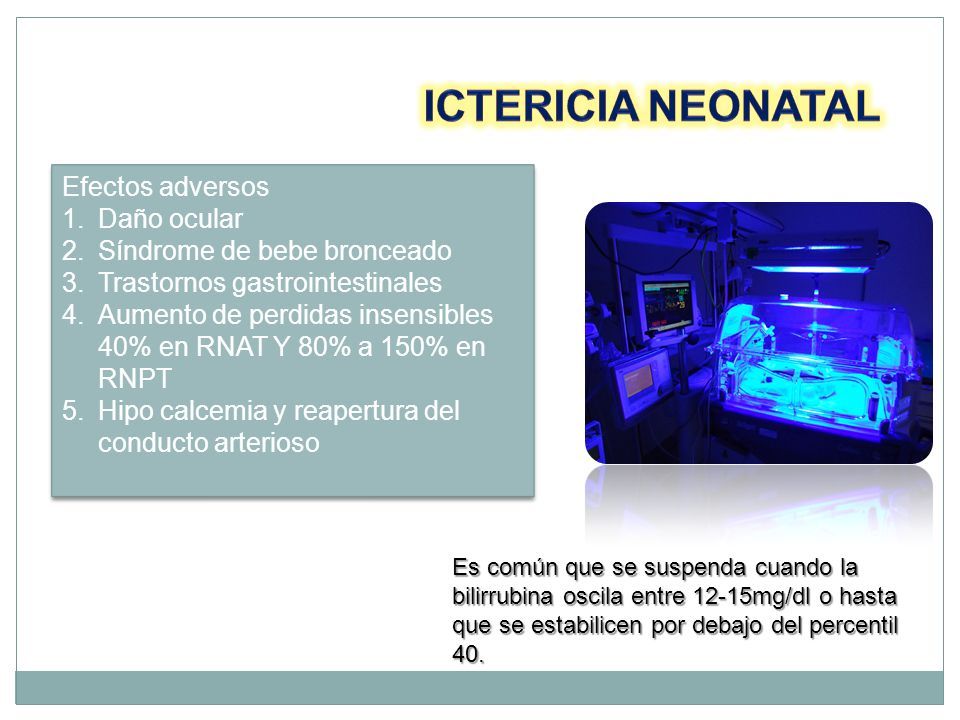 ICTERICIA NEONATAL

Efectos adversos
1. Daño ocular
2. Síndrome de bebe bronceado
3. Trastornos gastrointestinales
4. Aumento de perdidas insensibles 40% en RNAT Y 80% a 150% en RNPT
5. Hipo calcemia y reapertura del conducto arterioso

Es común que se suspenda cuando la bilirrubina oscila entre 12-15mg/dl o hasta que se estabilicen por debajo del percentil 40.